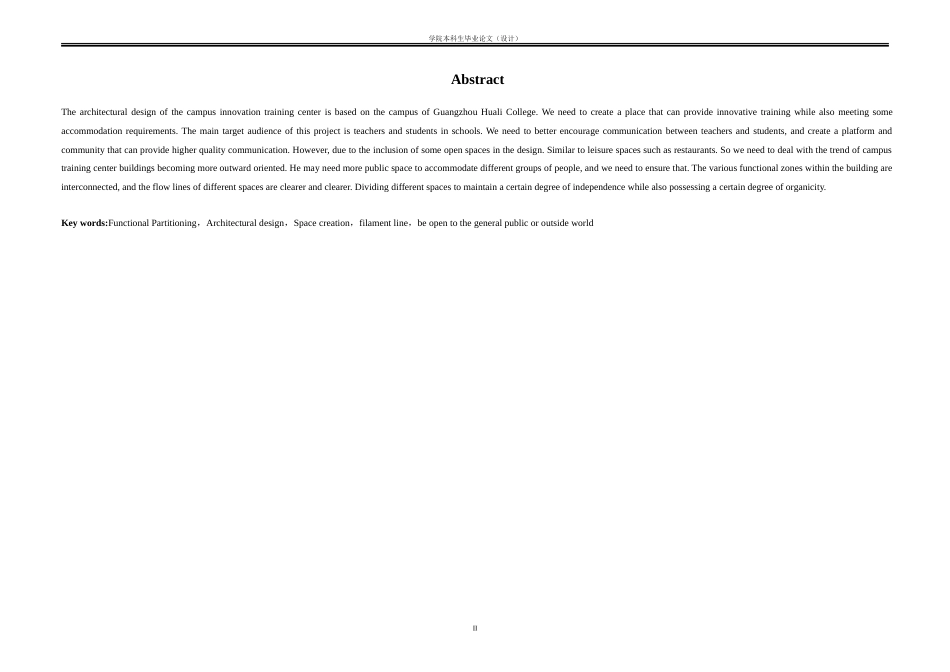 学院本科生毕业论文（设计）

Abstract

The architectural design of the campus innovation training center is based on the campus of Guangzhou Huali College. We need to create a place that can provide innovative training while also meeting some accommodation requirements. The main target audience of this project is teachers and students in schools. We need to better encourage communication between teachers and students, and create a platform and community that can provide higher quality communication. However, due to the inclusion of some open spaces in the design. Similar to leisure spaces such as restaurants. So we need to deal with the trend of campus training center buildings becoming more outward oriented. He may need more public space to accommodate different groups of people, and we need to ensure that. The various functional zones within the building are interconnected, and the flow lines of different spaces are clearer and clearer. Dividing different spaces to maintain a certain degree of independence while also possessing a certain degree of organicity.

Key words:Functional Partitioning，Architectural design，Space creation，filament line，be open to the general public or outside world

II